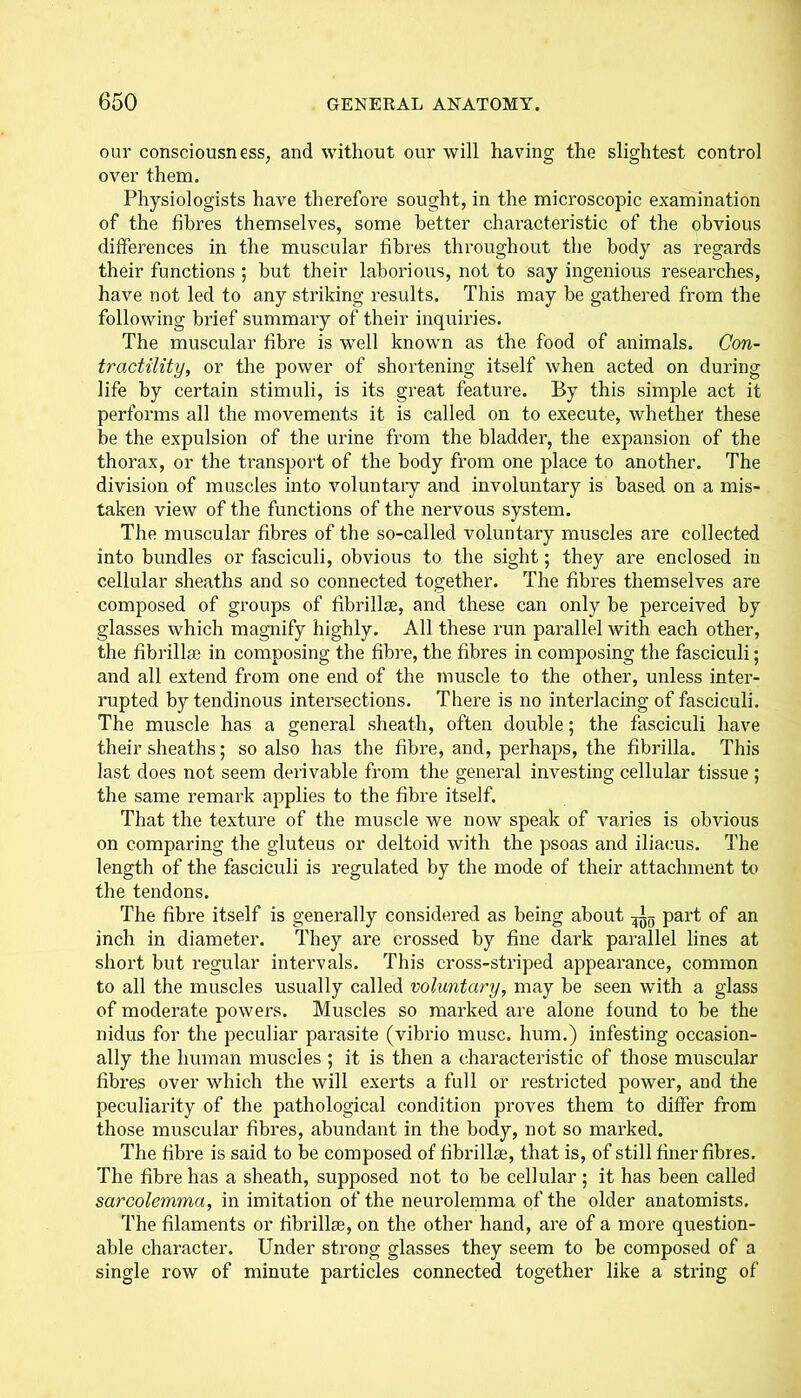 650 GENERAL ANATOMY.

our consciousness, and without our will having the slightest control over them.

Physiologists have therefore sought, in the microscopic examination of the fibres themselves, some better characteristic of the obvious differences in the muscular fibres throughout the body as regards their functions; but their laborious, not to say ingenious researches, have not led to any striking results. This may be gathered from the following brief summary of their inquiries.

The muscular fibre is well known as the food of animals. Contractility, or the power of shortening itself when acted on during life by certain stimuli, is its great feature. By this simple act it performs all the movements it is called on to execute, whether these be the expulsion of the urine from the bladder, the expansion of the thorax, or the transport of the body from one place to another. The division of muscles into voluntary and involuntary is based on a mistaken view of the functions of the nervous system.

The muscular fibres of the so-called voluntary muscles are collected into bundles or fasciculi, obvious to the sight; they are enclosed in cellular sheaths and so connected together. The fibres themselves are composed of groups of fibrillæ, and these can only be perceived by glasses which magnify highly. All these run parallel with each other, the fibrillæ in composing the fibre, the fibres in composing the fasciculi; and all extend from one end of the muscle to the other, unless interrupted by tendinous intersections. There is no interlacing of fasciculi. The muscle has a general sheath, often double; the fasciculi have their sheaths; so also has the fibre, and, perhaps, the fibrilla. This last does not seem derivable from the general investing cellular tissue; the same remark applies to the fibre itself.

That the texture of the muscle we now speak of varies is obvious on comparing the gluteus or deltoid with the psoas and iliacus. The length of the fasciculi is regulated by the mode of their attachment to the tendons.

The fibre itself is generally considered as being about $\frac{1}{400}$ part of an inch in diameter. They are crossed by fine dark parallel lines at short but regular intervals. This cross-striped appearance, common to all the muscles usually called voluntary, may be seen with a glass of moderate powers. Muscles so marked are alone found to be the nidus for the peculiar parasite (vibrio musc. hum.) infesting occasionally the human muscles; it is then a characteristic of those muscular fibres over which the will exerts a full or restricted power, and the peculiarity of the pathological condition proves them to differ from those muscular fibres, abundant in the body, not so marked.

The fibre is said to be composed of fibrillæ, that is, of still finer fibres. The fibre has a sheath, supposed not to be cellular; it has been called sarcolemma, in imitation of the neurolemma of the older anatomists. The filaments or fibrillæ, on the other hand, are of a more questionable character. Under strong glasses they seem to be composed of a single row of minute particles connected together like a string of